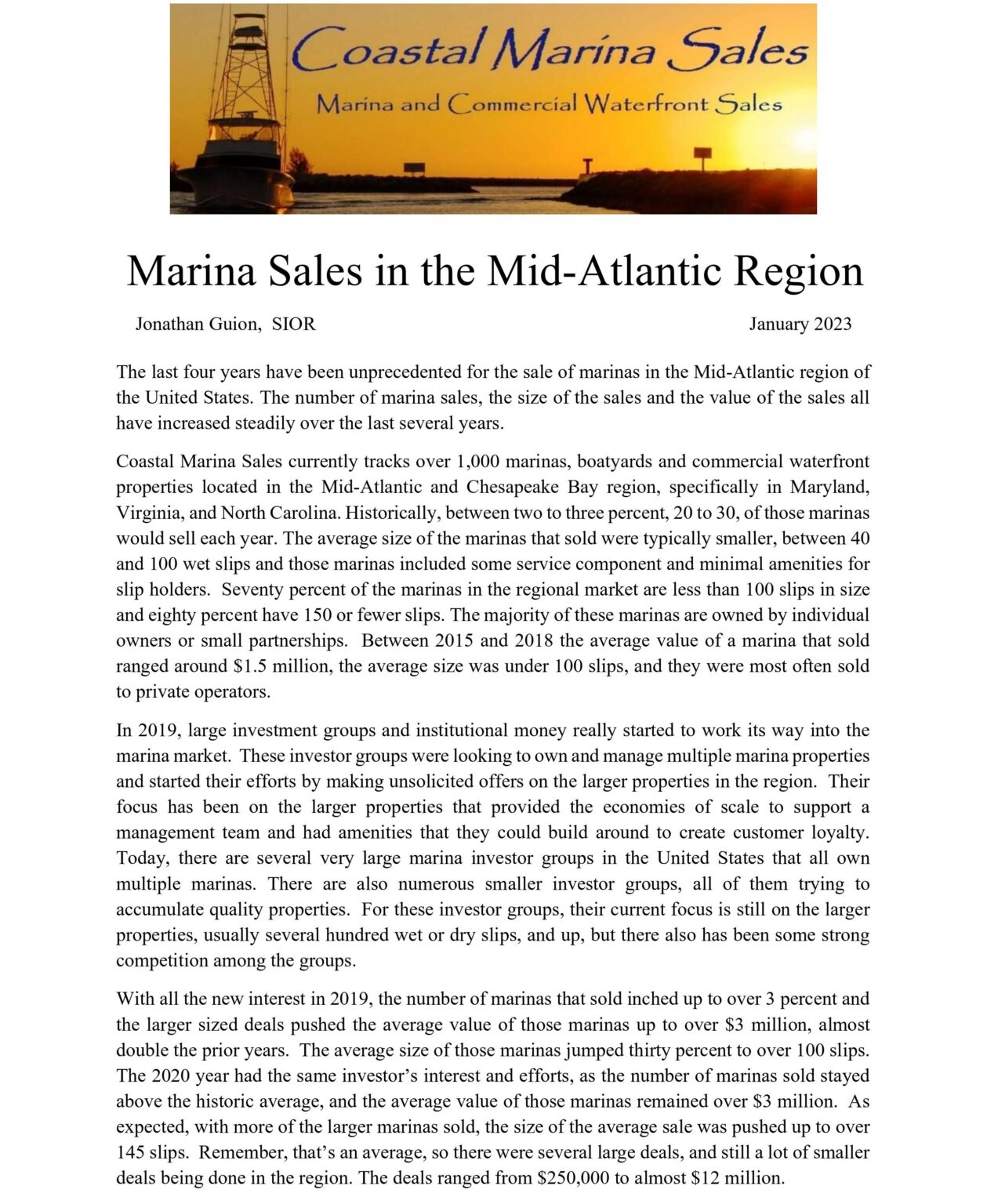 Coastal Marina Sales

Marina and Commercial Waterfront Sales

Marina Sales in the Mid-Atlantic Region

Jonathan Guion, SIOR

January 2023

The last four years have been unprecedented for the sale of marinas in the Mid-Atlantic region of the United States. The number of marina sales, the size of the sales and the value of the sales all have increased steadily over the last several years.

Coastal Marina Sales currently tracks over 1,000 marinas, boatyards and commercial waterfront properties located in the Mid-Atlantic and Chesapeake Bay region, specifically in Maryland, Virginia, and North Carolina. Historically, between two to three percent, 20 to 30, of those marinas would sell each year. The average size of the marinas that sold were typically smaller, between 40 and 100 wet slips and those marinas included some service component and minimal amenities for slip holders. Seventy percent of the marinas in the regional market are less than 100 slips in size and eighty percent have 150 or fewer slips. The majority of these marinas are owned by individual owners or small partnerships. Between 2015 and 2018 the average value of a marina that sold ranged around $1.5 million, the average size was under 100 slips, and they were most often sold to private operators.

In 2019, large investment groups and institutional money really started to work its way into the marina market. These investor groups were looking to own and manage multiple marina properties and started their efforts by making unsolicited offers on the larger properties in the region. Their focus has been on the larger properties that provided the economies of scale to support a management team and had amenities that they could build around to create customer loyalty. Today, there are several very large marina investor groups in the United States that all own multiple marinas. There are also numerous smaller investor groups, all of them trying to accumulate quality properties. For these investor groups, their current focus is still on the larger properties, usually several hundred wet or dry slips, and up, but there also has been some strong competition among the groups.

With all the new interest in 2019, the number of marinas that sold inched up to over 3 percent and the larger sized deals pushed the average value of those marinas up to over $3 million, almost double the prior years. The average size of those marinas jumped thirty percent to over 100 slips. The 2020 year had the same investor's interest and efforts, as the number of marinas sold stayed above the historic average, and the average value of those marinas remained over $3 million. As expected, with more of the larger marinas sold, the size of the average sale was pushed up to over 145 slips. Remember, that's an average, so there were several large deals, and still a lot of smaller deals being done in the region. The deals ranged from $250,000 to almost $12 million.